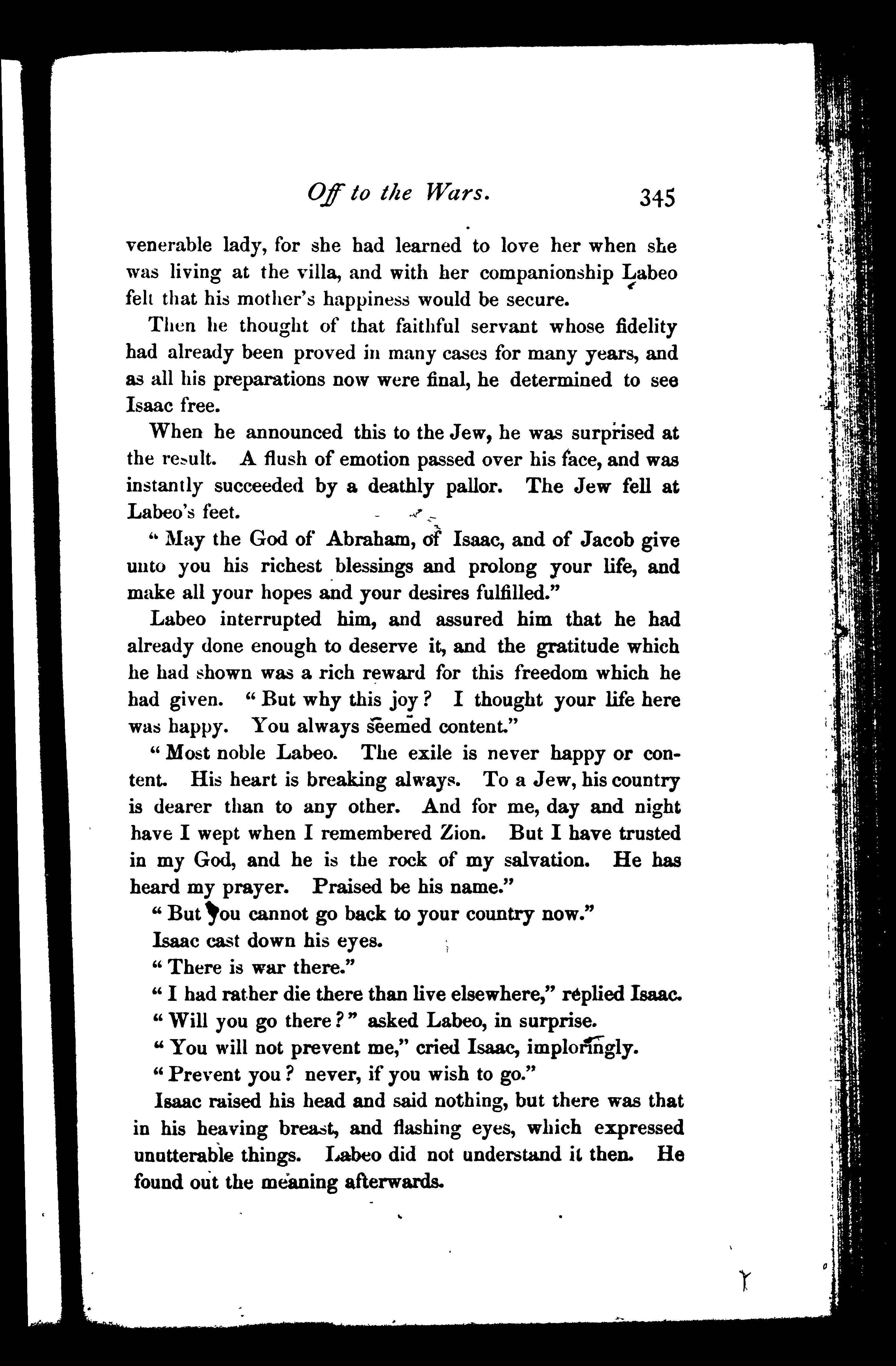 Off to the Wars. 345

venerable lady, for she had learned to love her when she was living at the villa, and with her companionship Labeo felt that his mother's happiness would be secure.

Then he thought of that faithful servant whose fidelity had already been proved in many cases for many years, and as all his preparations now were final, he determined to see Isaac free.

When he announced this to the Jew, he was surprised at the result. A flush of emotion passed over his face, and was instantly succeeded by a deathly pallor. The Jew fell at Labeo's feet.

"May the God of Abraham, of Isaac, and of Jacob give unto you his richest blessings and prolong your life, and make all your hopes and your desires fulfilled."

Labeo interrupted him, and assured him that he had already done enough to deserve it, and the gratitude which he had shown was a rich reward for this freedom which he had given. "But why this joy? I thought your life here was happy. You always seemed content."

"Most noble Labeo. The exile is never happy or content. His heart is breaking always. To a Jew, his country is dearer than to any other. And for me, day and night have I wept when I remembered Zion. But I have trusted in my God, and he is the rock of my salvation. He has heard my prayer. Praised be his name."

"But you cannot go back to your country now."

Isaac cast down his eyes.

"There is war there."

"I had rather die there than live elsewhere," replied Isaac.

"Will you go there?" asked Labeo, in surprise.

"You will not prevent me," cried Isaac, imploringly.

"Prevent you? never, if you wish to go."

Isaac raised his head and said nothing, but there was that in his heaving breast, and flashing eyes, which expressed unutterable things. Labeo did not understand it then. He found out the meaning afterwards.